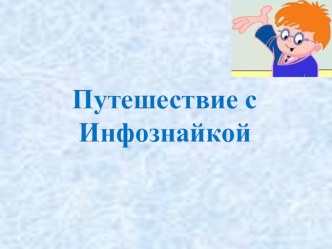 Путешествие с Инфознайкой